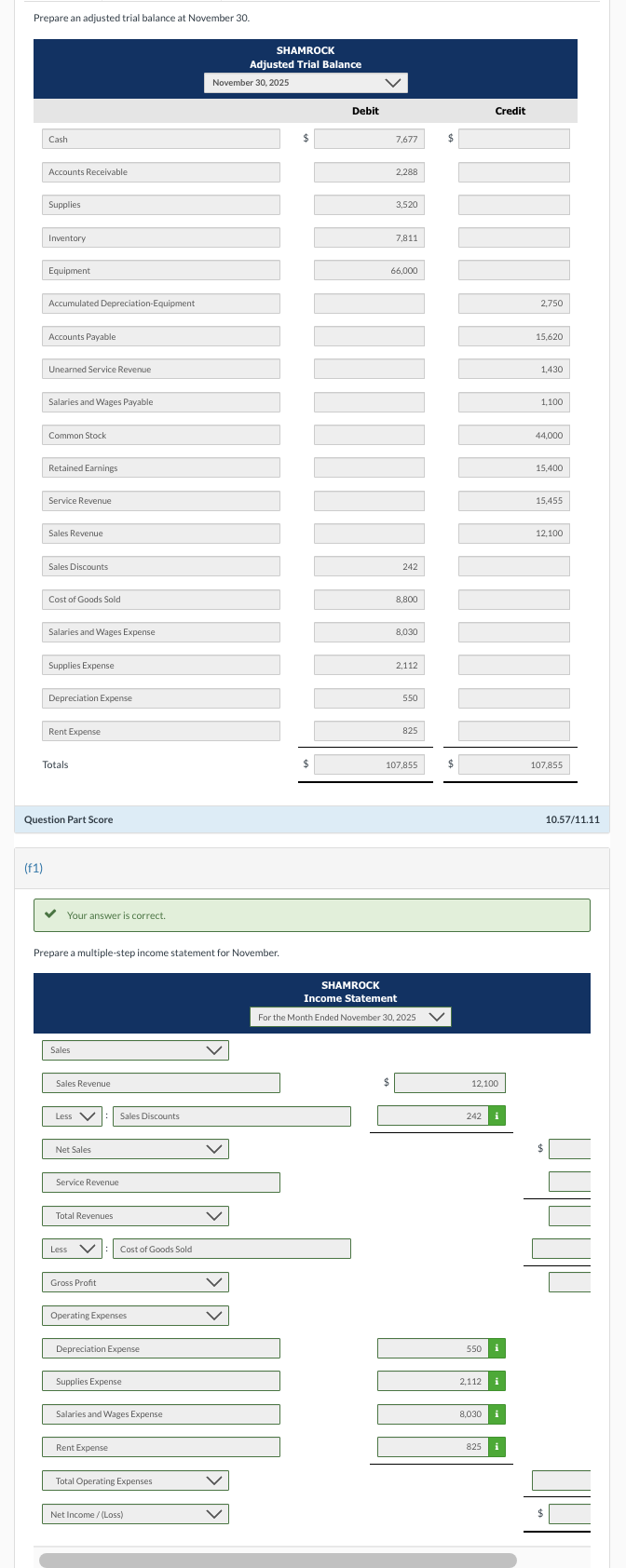 Prepare an adjusted trial balance at November 30.

SHAMROCK
Adjusted Trial Balance
November 30, 2025

| | Debit | Credit |
|---|---|---|
| Cash | $ 7,677 | $ |
| Accounts Receivable | 2,288 | |
| Supplies | 3,520 | |
| Inventory | 7,811 | |
| Equipment | 66,000 | |
| Accumulated Depreciation-Equipment | | 2,750 |
| Accounts Payable | | 15,620 |
| Unearned Service Revenue | | 1,430 |
| Salaries and Wages Payable | | 1,100 |
| Common Stock | | 44,000 |
| Retained Earnings | | 15,400 |
| Service Revenue | | 15,455 |
| Sales Revenue | | 12,100 |
| Sales Discounts | 242 | |
| Cost of Goods Sold | 8,800 | |
| Salaries and Wages Expense | 8,030 | |
| Supplies Expense | 2,112 | |
| Depreciation Expense | 550 | |
| Rent Expense | 825 | |
| Totals | $ 107,855 | $ 107,855 |

Question Part Score 10.57/11.11

(f1)

Your answer is correct.

Prepare a multiple-step income statement for November.

SHAMROCK
Income Statement
For the Month Ended November 30, 2025

Sales
Sales Revenue $ 12,100
Less : Sales Discounts 242
Net Sales $
Service Revenue
Total Revenues
Less : Cost of Goods Sold
Gross Profit
Operating Expenses
Depreciation Expense 550
Supplies Expense 2,112
Salaries and Wages Expense 8,030
Rent Expense 825
Total Operating Expenses
Net Income / (Loss) $